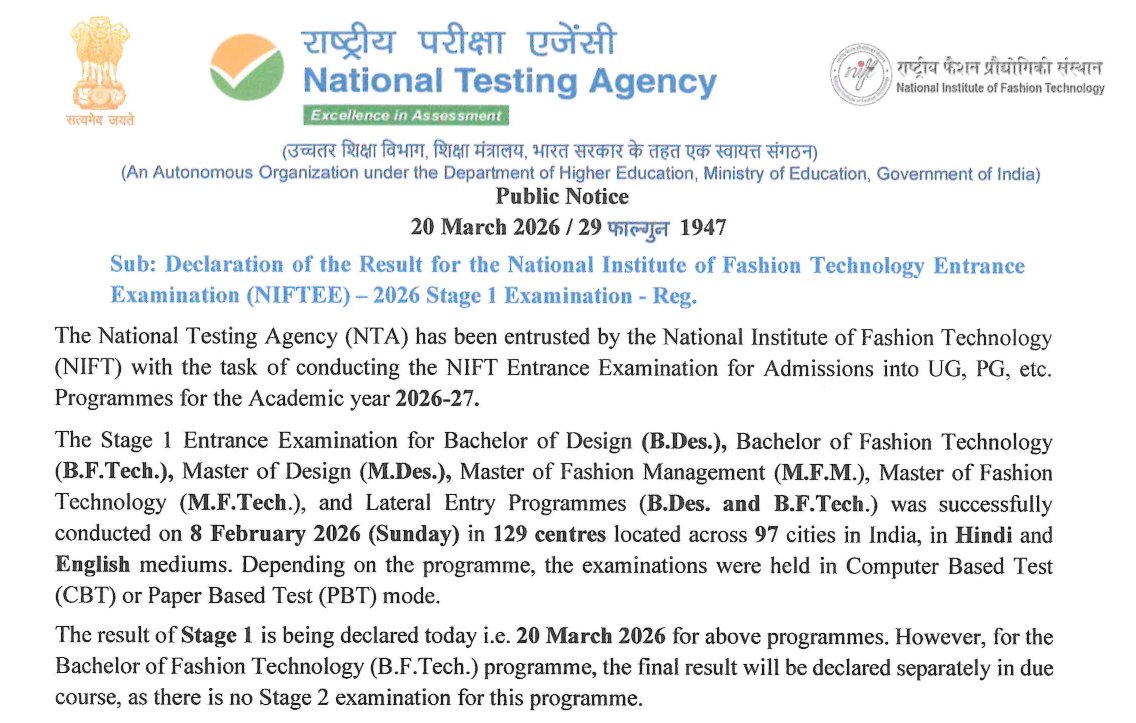 सत्यमेव जयते

राष्ट्रीय परीक्षा एजेंसी
National Testing Agency
Excellence in Assessment

nift राष्ट्रीय फैशन प्रौद्योगिकी संस्थान
National Institute of Fashion Technology

(उच्चतर शिक्षा विभाग, शिक्षा मंत्रालय, भारत सरकार के तहत एक स्वायत्त संगठन)
(An Autonomous Organization under the Department of Higher Education, Ministry of Education, Government of India)

Public Notice
20 March 2026 / 29 फाल्गुन 1947

Sub: Declaration of the Result for the National Institute of Fashion Technology Entrance Examination (NIFTEE) – 2026 Stage 1 Examination - Reg.

The National Testing Agency (NTA) has been entrusted by the National Institute of Fashion Technology (NIFT) with the task of conducting the NIFT Entrance Examination for Admissions into UG, PG, etc. Programmes for the Academic year 2026-27.

The Stage 1 Entrance Examination for Bachelor of Design (B.Des.), Bachelor of Fashion Technology (B.F.Tech.), Master of Design (M.Des.), Master of Fashion Management (M.F.M.), Master of Fashion Technology (M.F.Tech.), and Lateral Entry Programmes (B.Des. and B.F.Tech.) was successfully conducted on 8 February 2026 (Sunday) in 129 centres located across 97 cities in India, in Hindi and English mediums. Depending on the programme, the examinations were held in Computer Based Test (CBT) or Paper Based Test (PBT) mode.

The result of Stage 1 is being declared today i.e. 20 March 2026 for above programmes. However, for the Bachelor of Fashion Technology (B.F.Tech.) programme, the final result will be declared separately in due course, as there is no Stage 2 examination for this programme.